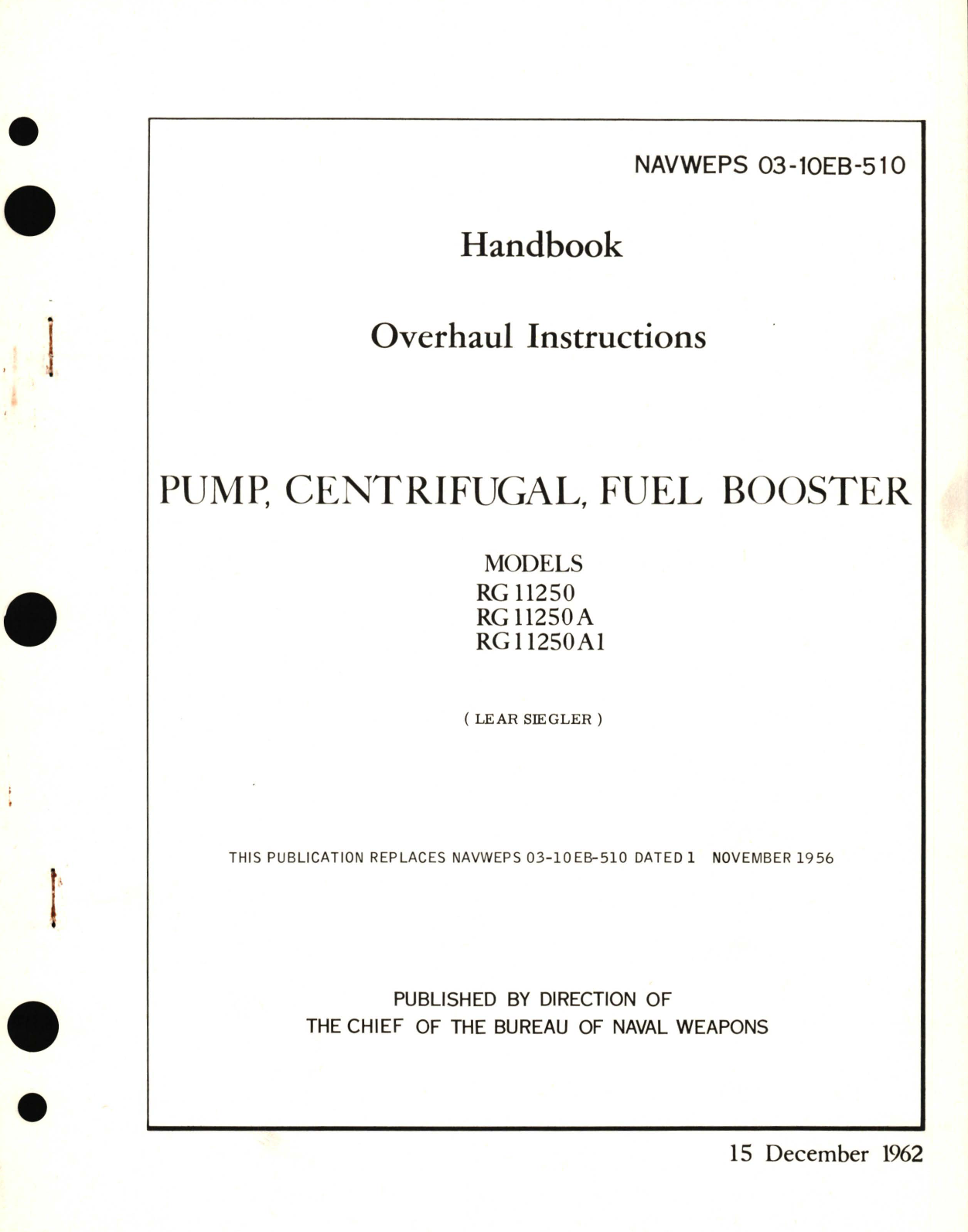 NAVWEPS 03-10EB-510

Handbook

Overhaul Instructions

PUMP, CENTRIFUGAL, FUEL BOOSTER

MODELS
RG 11250
RG 11250 A
RG 11250 A1

( LEAR SIEGLER )

THIS PUBLICATION REPLACES NAVWEPS 03-10EB-510 DATED 1 NOVEMBER 1956

PUBLISHED BY DIRECTION OF
THE CHIEF OF THE BUREAU OF NAVAL WEAPONS

15 December 1962